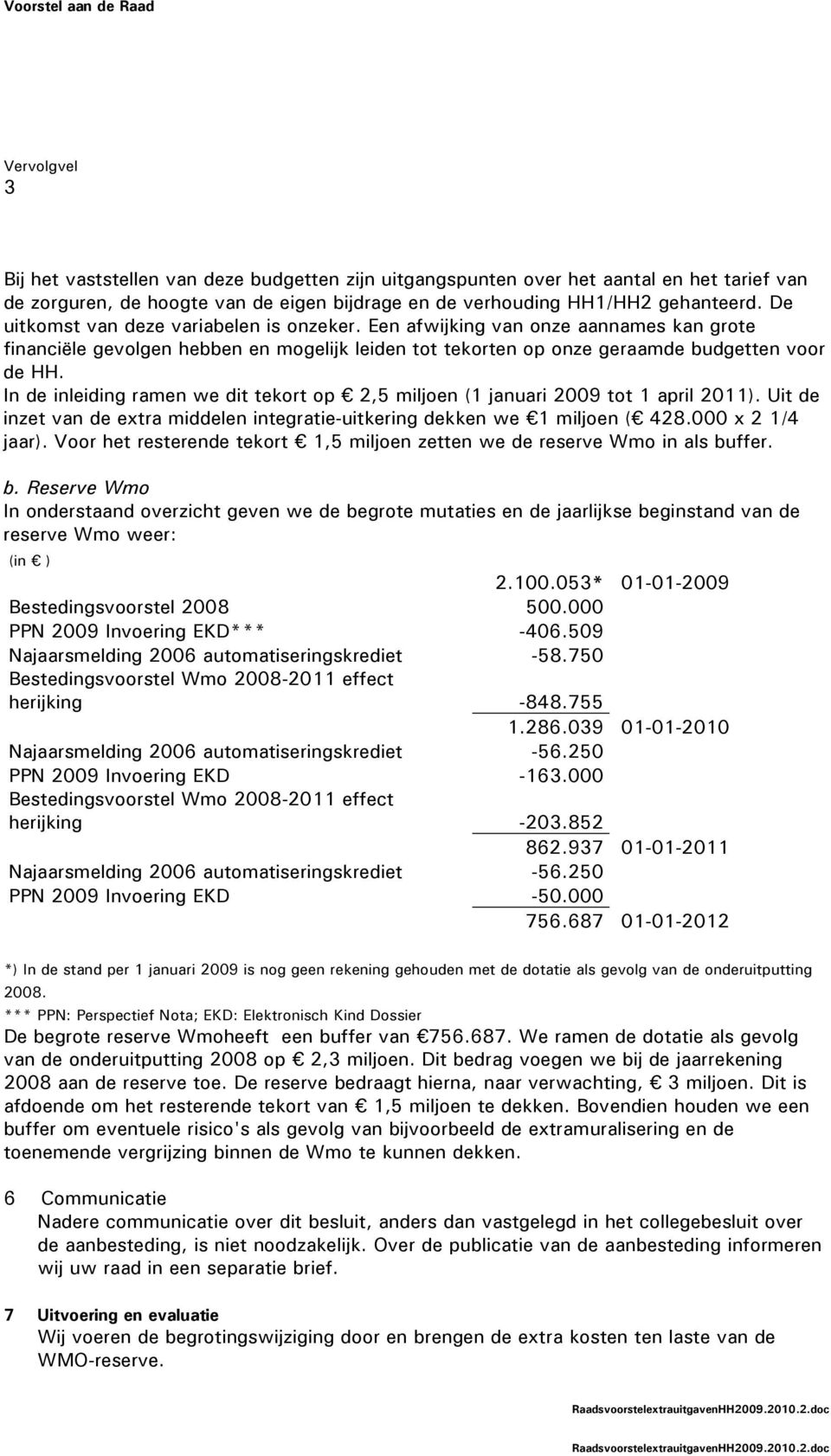 Voorstel aan de Raad

Vervolgvel
3

Bij het vaststellen van deze budgetten zijn uitgangspunten over het aantal en het tarief van de zorguren, de hoogte van de eigen bijdrage en de verhouding HH1/HH2 gehanteerd. De uitkomst van deze variabelen is onzeker. Een afwijking van onze aannames kan grote financiële gevolgen hebben en mogelijk leiden tot tekorten op onze geraamde budgetten voor de HH.
In de inleiding ramen we dit tekort op € 2,5 miljoen (1 januari 2009 tot 1 april 2011). Uit de inzet van de extra middelen integratie-uitkering dekken we €1 miljoen (€ 428.000 x 2 1/4 jaar). Voor het resterende tekort € 1,5 miljoen zetten we de reserve Wmo in als buffer.

b. Reserve Wmo
In onderstaand overzicht geven we de begrote mutaties en de jaarlijkse beginstand van de reserve Wmo weer:
(in € )

| | | |
|---|---|---|
| | 2.100.053* | 01-01-2009 |
| Bestedingsvoorstel 2008 | 500.000 | |
| PPN 2009 Invoering EKD*** | -406.509 | |
| Najaarsmelding 2006 automatiseringskrediet | -58.750 | |
| Bestedingsvoorstel Wmo 2008-2011 effect herijking | -848.755 | |
| | 1.286.039 | 01-01-2010 |
| Najaarsmelding 2006 automatiseringskrediet | -56.250 | |
| PPN 2009 Invoering EKD | -163.000 | |
| Bestedingsvoorstel Wmo 2008-2011 effect herijking | -203.852 | |
| | 862.937 | 01-01-2011 |
| Najaarsmelding 2006 automatiseringskrediet | -56.250 | |
| PPN 2009 Invoering EKD | -50.000 | |
| | 756.687 | 01-01-2012 |

*) In de stand per 1 januari 2009 is nog geen rekening gehouden met de dotatie als gevolg van de onderuitputting 2008.
*** PPN: Perspectief Nota; EKD: Elektronisch Kind Dossier
De begrote reserve Wmoheeft een buffer van €756.687. We ramen de dotatie als gevolg van de onderuitputting 2008 op € 2,3 miljoen. Dit bedrag voegen we bij de jaarrekening 2008 aan de reserve toe. De reserve bedraagt hierna, naar verwachting, € 3 miljoen. Dit is afdoende om het resterende tekort van € 1,5 miljoen te dekken. Bovendien houden we een buffer om eventuele risico's als gevolg van bijvoorbeeld de extramuralisering en de toenemende vergrijzing binnen de Wmo te kunnen dekken.

6 Communicatie
Nadere communicatie over dit besluit, anders dan vastgelegd in het collegebesluit over de aanbesteding, is niet noodzakelijk. Over de publicatie van de aanbesteding informeren wij uw raad in een separatie brief.

7 Uitvoering en evaluatie
Wij voeren de begrotingswijziging door en brengen de extra kosten ten laste van de WMO-reserve.

RaadsvoorstelextrauitgavenHH2009.2010.2.doc

RaadsvoorstelextrauitgavenHH2009.2010.2.doc